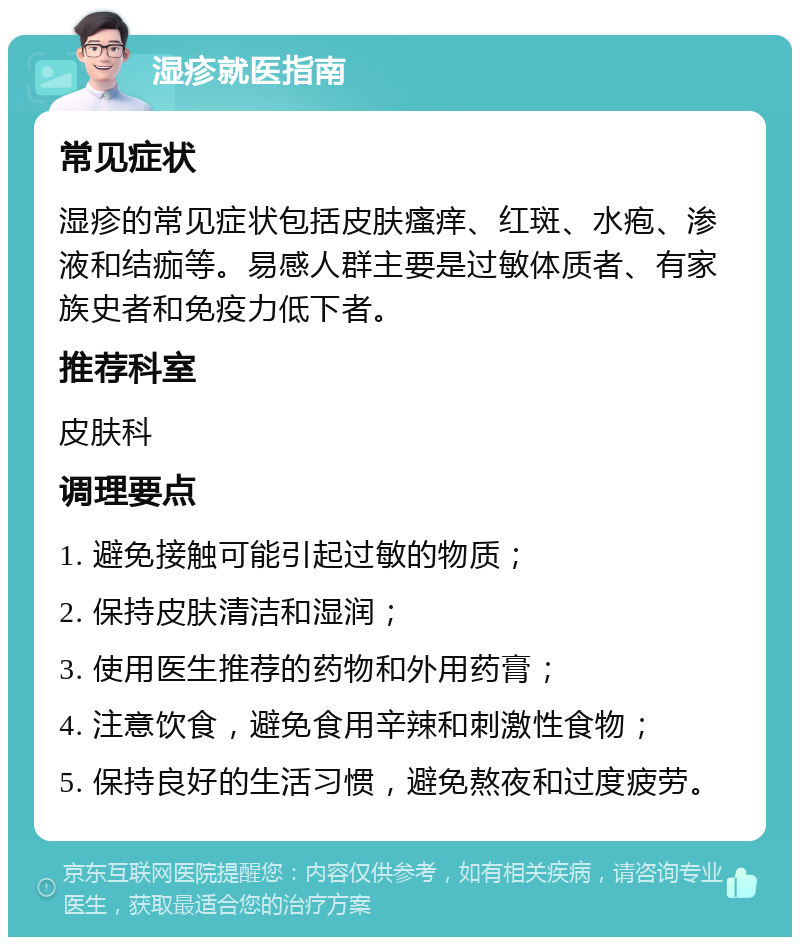 湿疹就医指南

常见症状

湿疹的常见症状包括皮肤瘙痒、红斑、水疱、渗液和结痂等。易感人群主要是过敏体质者、有家族史者和免疫力低下者。

推荐科室

皮肤科

调理要点

1. 避免接触可能引起过敏的物质；

2. 保持皮肤清洁和湿润；

3. 使用医生推荐的药物和外用药膏；

4. 注意饮食，避免食用辛辣和刺激性食物；

5. 保持良好的生活习惯，避免熬夜和过度疲劳。

京东互联网医院提醒您：内容仅供参考，如有相关疾病，请咨询专业医生，获取最适合您的治疗方案